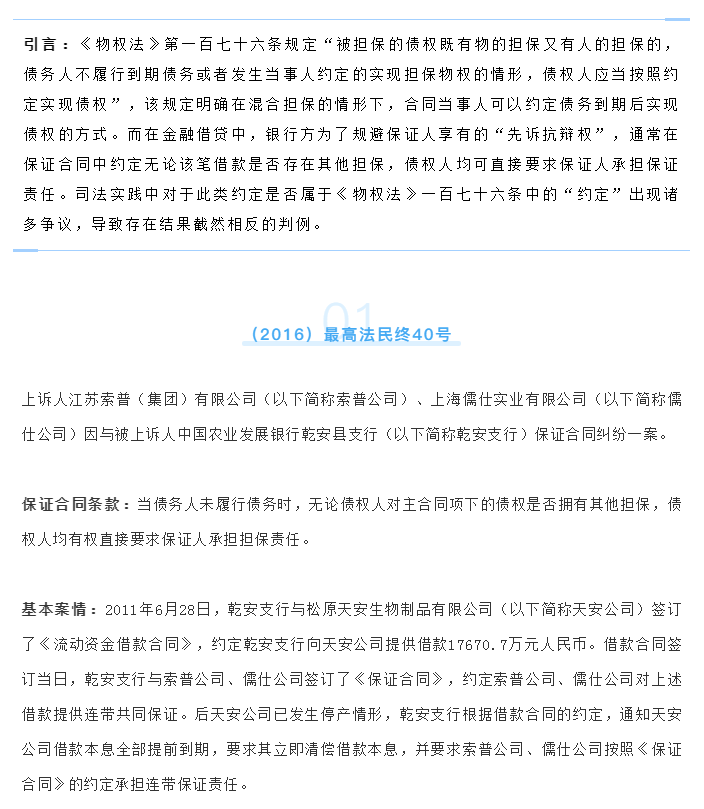 引言：《物权法》第一百七十六条规定“被担保的债权既有物的担保又有人的担保的，债务人不履行到期债务或者发生当事人约定的实现担保物权的情形，债权人应当按照约定实现债权”，该规定明确在混合担保的情形下，合同当事人可以约定债务到期后实现债权的方式。而在金融借贷中，银行方为了规避保证人享有的“先诉抗辩权”，通常在保证合同中约定无论该笔借款是否存在其他担保，债权人均可直接要求保证人承担保证责任。司法实践中对于此类约定是否属于《物权法》一百七十六条中的“约定”出现诸多争议，导致存在结果截然相反的判例。

01

（2016）最高法民终40号

上诉人江苏索普（集团）有限公司（以下简称索普公司）、上海儒仕实业有限公司（以下简称儒仕公司）因与被上诉人中国农业发展银行乾安县支行（以下简称乾安支行）保证合同纠纷一案。

保证合同条款：当债务人未履行债务时，无论债权人对主合同项下的债权是否拥有其他担保，债权人均有权直接要求保证人承担担保责任。

基本案情：2011年6月28日，乾安支行与松原天安生物制品有限公司（以下简称天安公司）签订了《流动资金借款合同》，约定乾安支行向天安公司提供借款17670.7万元人民币。借款合同签订当日，乾安支行与索普公司、儒仕公司签订了《保证合同》，约定索普公司、儒仕公司对上述借款提供连带共同保证。后天安公司已发生停产情形，乾安支行根据借款合同的约定，通知天安公司借款本息全部提前到期，要求其立即清偿借款本息，并要求索普公司、儒仕公司按照《保证合同》的约定承担连带保证责任。